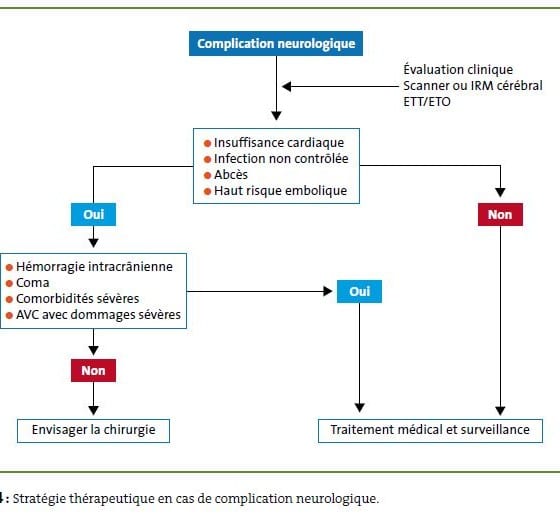 Complication neurologique

Évaluation clinique
Scanner ou IRM cérébral
ETT/ETO

● Insuffisance cardiaque
● Infection non contrôlée
● Abcès
● Haut risque embolique

Oui

Non

● Hémorragie intracrânienne
● Coma
● Comorbidités sévères
● AVC avec dommages sévères

Oui

Non

Envisager la chirurgie

Traitement médical et surveillance

4 : Stratégie thérapeutique en cas de complication neurologique.